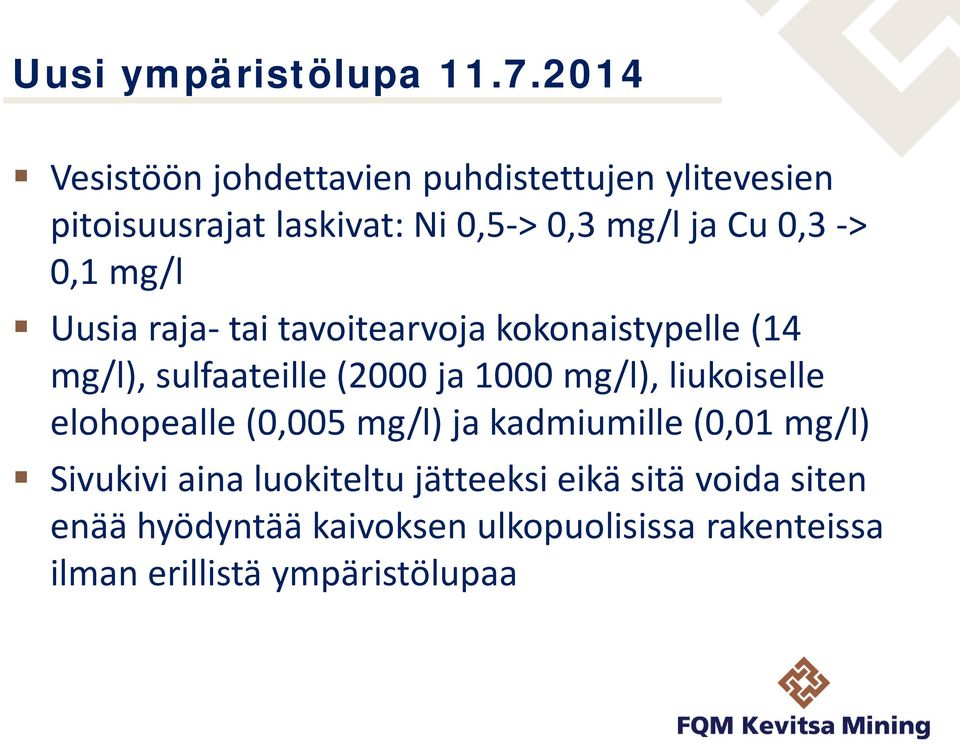 Uusi ympäristölupa 11.7.2014

▪ Vesistöön johdettavien puhdistettujen ylitevesien pitoisuusrajat laskivat: Ni 0,5-> 0,3 mg/l ja Cu 0,3 -> 0,1 mg/l

▪ Uusia raja- tai tavoitearvoja kokonaistypelle (14 mg/l), sulfaateille (2000 ja 1000 mg/l), liukoiselle elohopealle (0,005 mg/l) ja kadmiumille (0,01 mg/l)

▪ Sivukivi aina luokiteltu jätteeksi eikä sitä voida siten enää hyödyntää kaivoksen ulkopuolisissa rakenteissa ilman erillistä ympäristölupaa

FQM Kevitsa Mining